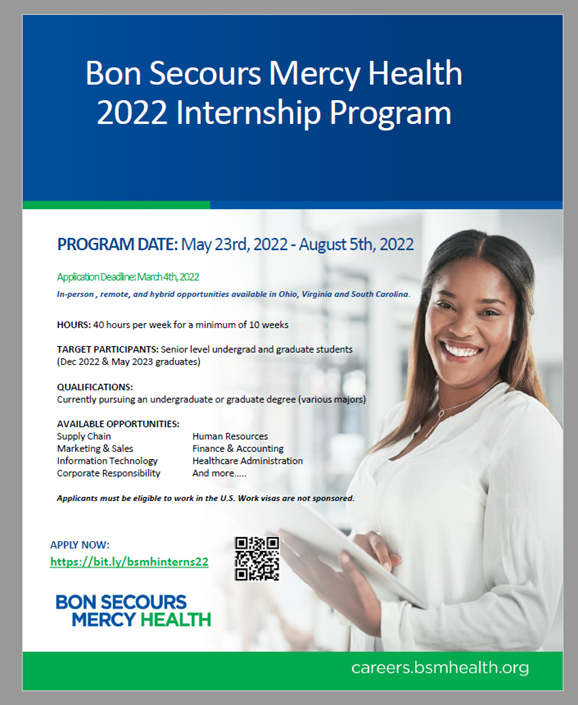 Bon Secours Mercy Health
2022 Internship Program

PROGRAM DATE: May 23rd, 2022 - August 5th, 2022

Application Deadline: March 4th, 2022

In-person , remote, and hybrid opportunities available in Ohio, Virginia and South Carolina.

HOURS: 40 hours per week for a minimum of 10 weeks

TARGET PARTICIPANTS: Senior level undergrad and graduate students (Dec 2022 & May 2023 graduates)

QUALIFICATIONS:
Currently pursuing an undergraduate or graduate degree (various majors)

AVAILABLE OPPORTUNITIES:
Supply Chain
Marketing & Sales
Information Technology
Corporate Responsibility
Human Resources
Finance & Accounting
Healthcare Administration
And more.....

Applicants must be eligible to work in the U.S. Work visas are not sponsored.

APPLY NOW:
https://bit.ly/bsmhinterns22

BON SECOURS
MERCY HEALTH

careers.bsmhealth.org